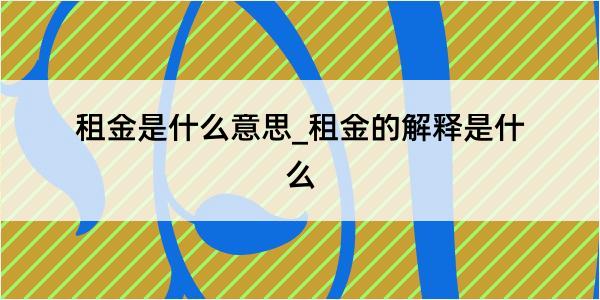 租金是什么意思_租金的解释是什么